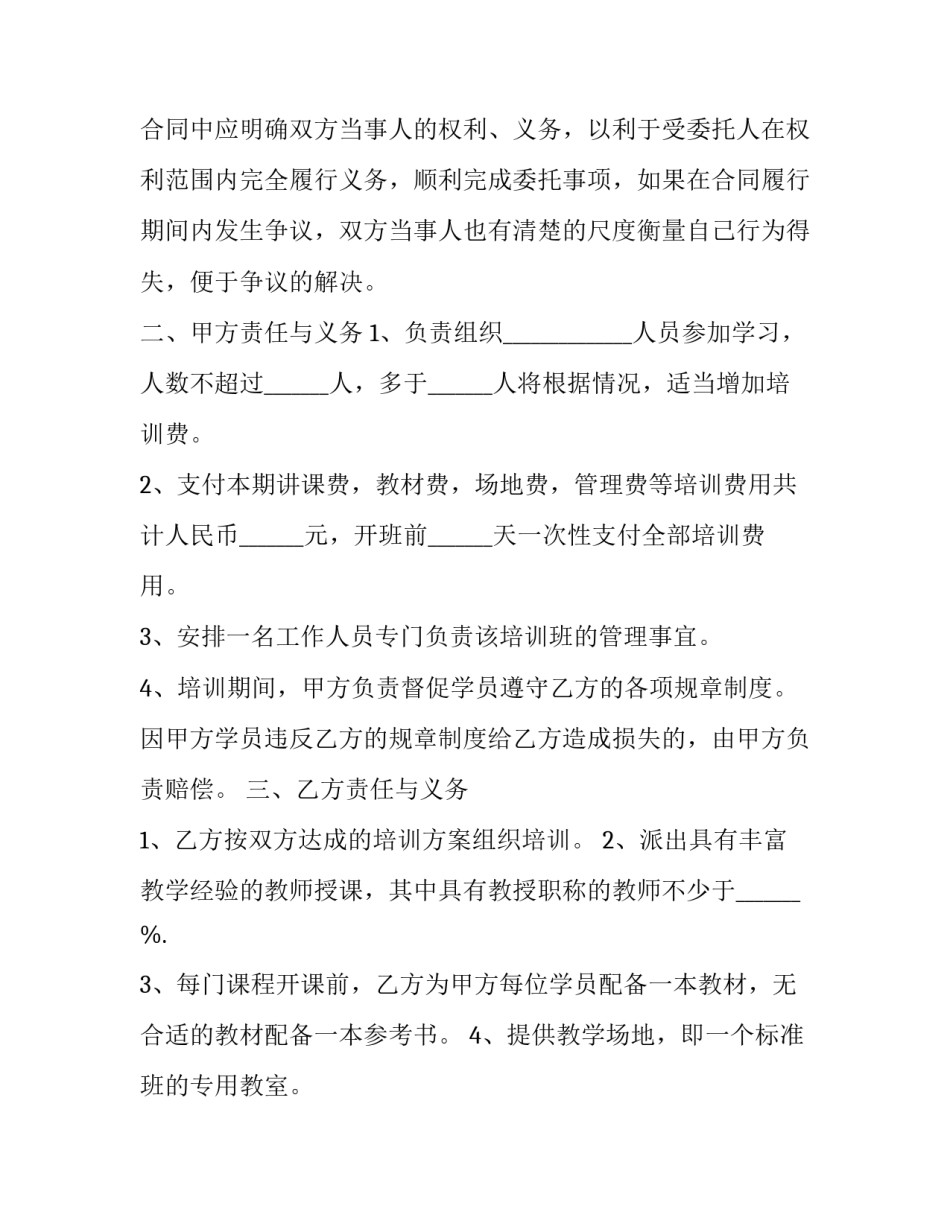 合同中应明确双方当事人的权利、义务，以利于受委托人在权利范围内完全履行义务，顺利完成委托事项，如果在合同履行期间内发生争议，双方当事人也有清楚的尺度衡量自己行为得失，便于争议的解决。

二、甲方责任与义务1、负责组织____人员参加学习，人数不超过____人，多于____人将根据情况，适当增加培训费。

2、支付本期讲课费，教材费，场地费，管理费等培训费用共计人民币____元，开班前____天一次性支付全部培训费用。

3、安排一名工作人员专门负责该培训班的管理事宜。

4、培训期间，甲方负责督促学员遵守乙方的各项规章制度。因甲方学员违反乙方的规章制度给乙方造成损失的，由甲方负责赔偿。 三、乙方责任与义务

1、乙方按双方达成的培训方案组织培训。 2、派出具有丰富教学经验的教师授课，其中具有教授职称的教师不少于____%.

3、每门课程开课前，乙方为甲方每位学员配备一本教材，无合适的教材配备一本参考书。 4、提供教学场地，即一个标准班的专用教室。